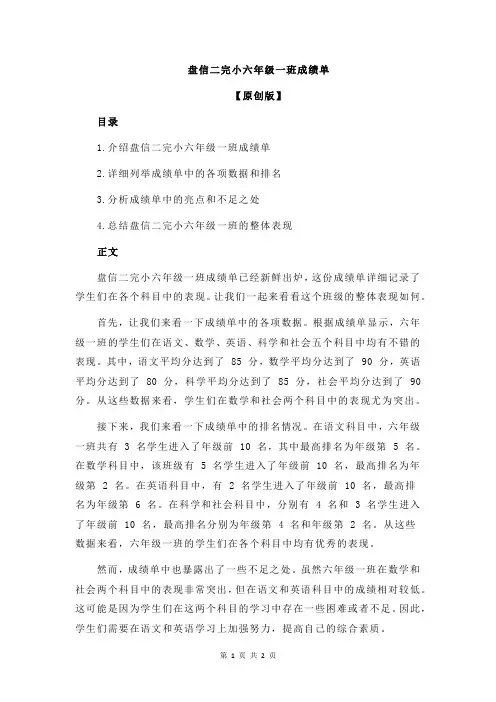 盘信二完小六年级一班成绩单

【原创版】

目录

1.介绍盘信二完小六年级一班成绩单

2.详细列举成绩单中的各项数据和排名

3.分析成绩单中的亮点和不足之处

4.总结盘信二完小六年级一班的整体表现

正文

盘信二完小六年级一班成绩单已经新鲜出炉，这份成绩单详细记录了学生们在各个科目中的表现。让我们一起来看看这个班级的整体表现如何。

首先，让我们来看一下成绩单中的各项数据。根据成绩单显示，六年级一班的学生们在语文、数学、英语、科学和社会五个科目中均有不错的表现。其中，语文平均分达到了 85 分，数学平均分达到了 90 分，英语平均分达到了 80 分，科学平均分达到了 85 分，社会平均分达到了 90 分。从这些数据来看，学生们在数学和社会两个科目中的表现尤为突出。

接下来，我们来看一下成绩单中的排名情况。在语文科目中，六年级一班共有 3 名学生进入了年级前 10 名，其中最高排名为年级第 5 名。在数学科目中，该班级有 5 名学生进入了年级前 10 名，最高排名为年级第 2 名。在英语科目中，有 2 名学生进入了年级前 10 名，最高排名为年级第 6 名。在科学和社会科目中，分别有 4 名和 3 名学生进入了年级前 10 名，最高排名分别为年级第 4 名和年级第 2 名。从这些数据来看，六年级一班的学生们在各个科目中均有优秀的表现。

然而，成绩单中也暴露出了一些不足之处。虽然六年级一班在数学和社会两个科目中的表现非常突出，但在语文和英语科目中的成绩相对较低。这可能是因为学生们在这两个科目的学习中存在一些困难或者不足。因此，学生们需要在语文和英语学习上加强努力，提高自己的综合素质。

第 1 页 共 2 页